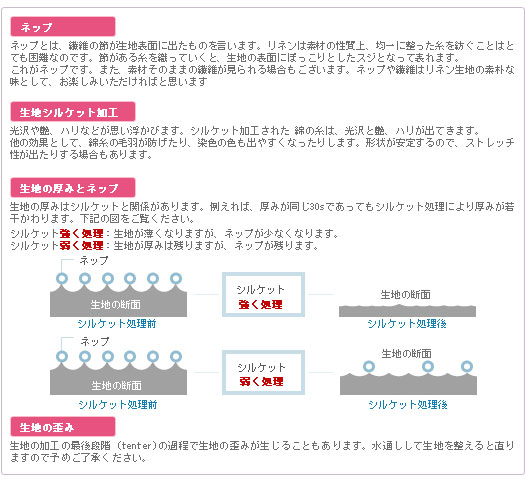 ネップ

ネップとは、繊維の節が生地表面に出たものを言います。リネンは素材の性質上、均一に整った糸を紡ぐことはとても困難なのです。節がある糸を織っていくと、生地の表面にぽっこりとしたスジとなって表れます。
これがネップです。また、素材そのままの繊維が見られる場合もございます。ネップや繊維はリネン生地の素朴な味として、お楽しみいただければと思います

生地シルケット加工

光沢や艶、ハリなどが思い浮かびます。シルケット加工された 綿の糸は、光沢と艶、ハリが出てきます。
他の効果として、綿糸の毛羽が防げたり、染色の色も出やすくなったりします。形状が安定するので、ストレッチ性が出たりする場合もあります。

生地の厚みとネップ

生地の厚みはシルケットと関係があります。例えれば、厚みが同じ30sであってもシルケット処理により厚みが若干かわります。下記の図をご覧ください。

シルケット強く処理：生地が薄くなりますが、ネップが少なくなります。
シルケット弱く処理：生地が厚みは残りますが、ネップが残ります。

ネップ
生地の断面
シルケット処理前
シルケット
強く処理
生地の断面
シルケット処理後

ネップ
生地の断面
シルケット処理前
シルケット
弱く処理
生地の断面
シルケット処理後

生地の歪み

生地の加工の最後段階（tenter）の過程で生地の歪みが生じることもあります。水通しして生地を整えると直りますので予めご了承ください。